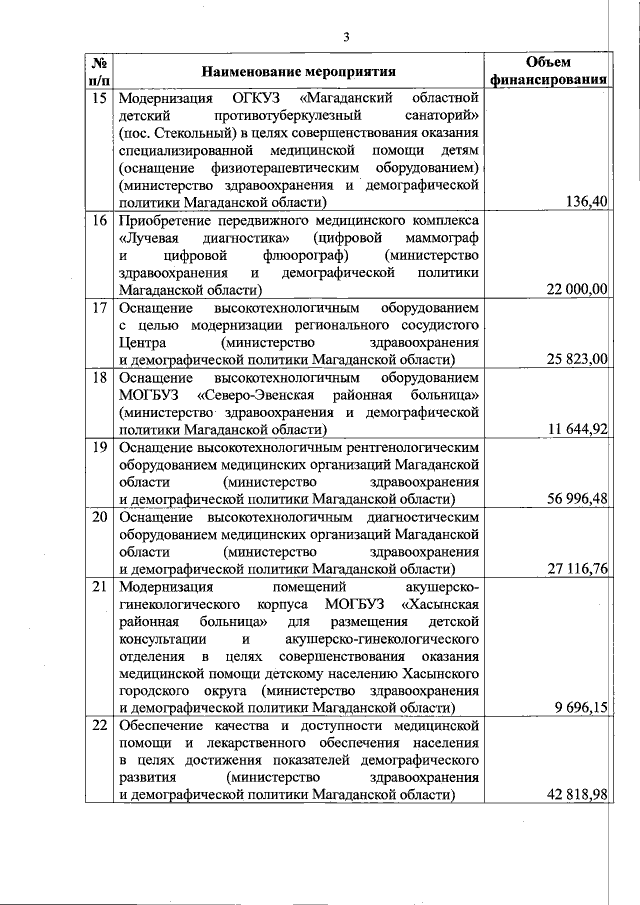 3

| № п/п | Наименование мероприятия | Объем финансирования |
|---|---|---|
| 15 | Модернизация ОГКУЗ «Магаданский областной детский противотуберкулезный санаторий» (пос. Стекольный) в целях совершенствования оказания специализированной медицинской помощи детям (оснащение физиотерапевтическим оборудованием) (министерство здравоохранения и демографической политики Магаданской области) | 136,40 |
| 16 | Приобретение передвижного медицинского комплекса «Лучевая диагностика» (цифровой маммограф и цифровой флюорограф) (министерство здравоохранения и демографической политики Магаданской области) | 22 000,00 |
| 17 | Оснащение высокотехнологичным оборудованием с целью модернизации регионального сосудистого Центра (министерство здравоохранения и демографической политики Магаданской области) | 25 823,00 |
| 18 | Оснащение высокотехнологичным оборудованием МОГБУЗ «Северо-Эвенская районная больница» (министерство здравоохранения и демографической политики Магаданской области) | 11 644,92 |
| 19 | Оснащение высокотехнологичным рентгенологическим оборудованием медицинских организаций Магаданской области (министерство здравоохранения и демографической политики Магаданской области) | 56 996,48 |
| 20 | Оснащение высокотехнологичным диагностическим оборудованием медицинских организаций Магаданской области (министерство здравоохранения и демографической политики Магаданской области) | 27 116,76 |
| 21 | Модернизация помещений акушерско-гинекологического корпуса МОГБУЗ «Хасынская районная больница» для размещения детской консультации и акушерско-гинекологического отделения в целях совершенствования оказания медицинской помощи детскому населению Хасынского городского округа (министерство здравоохранения и демографической политики Магаданской области) | 9 696,15 |
| 22 | Обеспечение качества и доступности медицинской помощи и лекарственного обеспечения населения в целях достижения показателей демографического развития (министерство здравоохранения и демографической политики Магаданской области) | 42 818,98 |